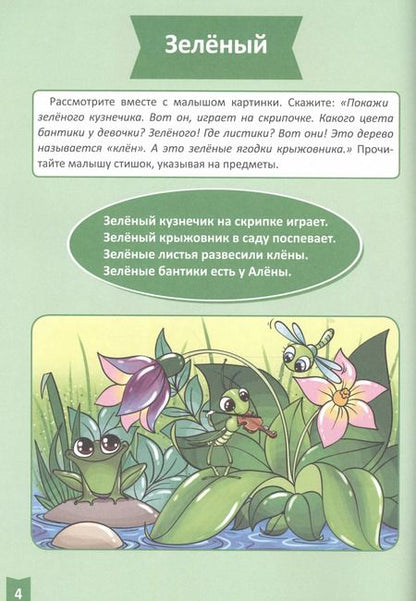 Зелёный

Рассмотрите вместе с малышом картинки. Скажите: «Покажи зелёного кузнечика. Вот он, играет на скрипочке. Какого цвета бантики у девочки? Зелёного! Где листики? Вот они! Это дерево называется «клён». А это зелёные ягодки крыжовника.» Прочитайте малышу стишок, указывая на предметы.

Зелёный кузнечик на скрипке играет.
Зелёный крыжовник в саду поспевает.
Зелёные листья развесили клёны.
Зелёные бантики есть у Алёны.

4